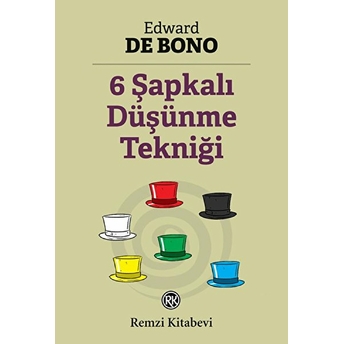 Edward
DE BONO

6 Şapkalı Düşünme Tekniği

RK

Remzi Kitabevi